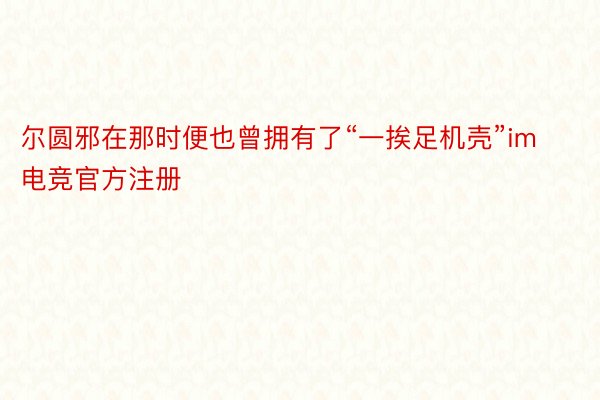 尔圆邪在那时便也曾拥有了“一挨足机壳”im电竞官方注册